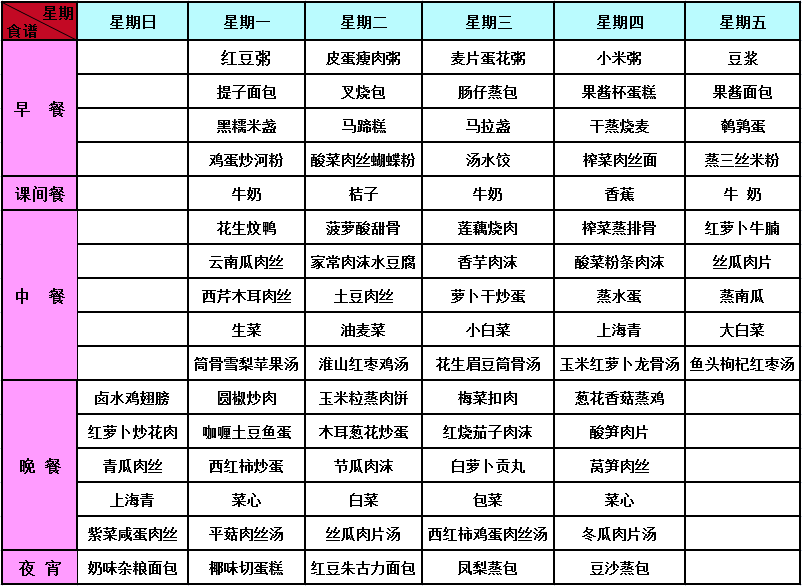 | 星期 食谱 | 星期日 | 星期一 | 星期二 | 星期三 | 星期四 | 星期五 |
|---|---|---|---|---|---|---|
| 早 餐 | | 红豆粥 | 皮蛋瘦肉粥 | 麦片蛋花粥 | 小米粥 | 豆浆 |
| | | 提子面包 | 叉烧包 | 肠仔蒸包 | 果酱杯蛋糕 | 果酱面包 |
| | | 黑糯米盏 | 马蹄糕 | 马拉盏 | 干蒸烧麦 | 鹌鹑蛋 |
| | | 鸡蛋炒河粉 | 酸菜肉丝蝴蝶粉 | 汤水饺 | 榨菜肉丝面 | 蒸三丝米粉 |
| 课间餐 | | 牛奶 | 桔子 | 牛奶 | 香蕉 | 牛 奶 |
| 中 餐 | | 花生炆鸭 | 菠萝酸甜骨 | 莲藕烧肉 | 榨菜蒸排骨 | 红萝卜牛腩 |
| | | 云南瓜肉丝 | 家常肉沫水豆腐 | 香芋肉沫 | 酸菜粉条肉沫 | 丝瓜肉片 |
| | | 西芹木耳肉丝 | 土豆肉丝 | 萝卜干炒蛋 | 蒸水蛋 | 蒸南瓜 |
| | | 生菜 | 油麦菜 | 小白菜 | 上海青 | 大白菜 |
| | | 筒骨雪梨苹果汤 | 淮山红枣鸡汤 | 花生眉豆筒骨汤 | 玉米红萝卜龙骨汤 | 鱼头枸杞红枣汤 |
| 晚 餐 | 卤水鸡翅膀 | 圆椒炒肉 | 玉米粒蒸肉饼 | 梅菜扣肉 | 葱花香菇蒸鸡 | |
| | 红萝卜炒花肉 | 咖喱土豆鱼蛋 | 木耳葱花炒蛋 | 红烧茄子肉沫 | 酸笋肉片 | |
| | 青瓜肉丝 | 西红柿炒蛋 | 节瓜肉沫 | 白萝卜贡丸 | 莴笋肉丝 | |
| | 上海青 | 菜心 | 白菜 | 包菜 | 菜心 | |
| | 紫菜咸蛋肉丝 | 平菇肉丝汤 | 丝瓜肉片汤 | 西红柿鸡蛋肉丝汤 | 冬瓜肉片汤 | |
| 夜 宵 | 奶味杂粮面包 | 椰味切蛋糕 | 红豆朱古力面包 | 凤梨蒸包 | 豆沙蒸包 | |